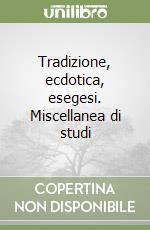 unilibro

Tradizione, ecdotica, esegesi. Miscellanea di studi

COPERTINA NON DISPONIBILE